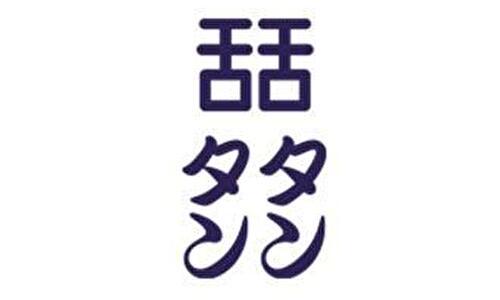 舌舌
タタ
ンン